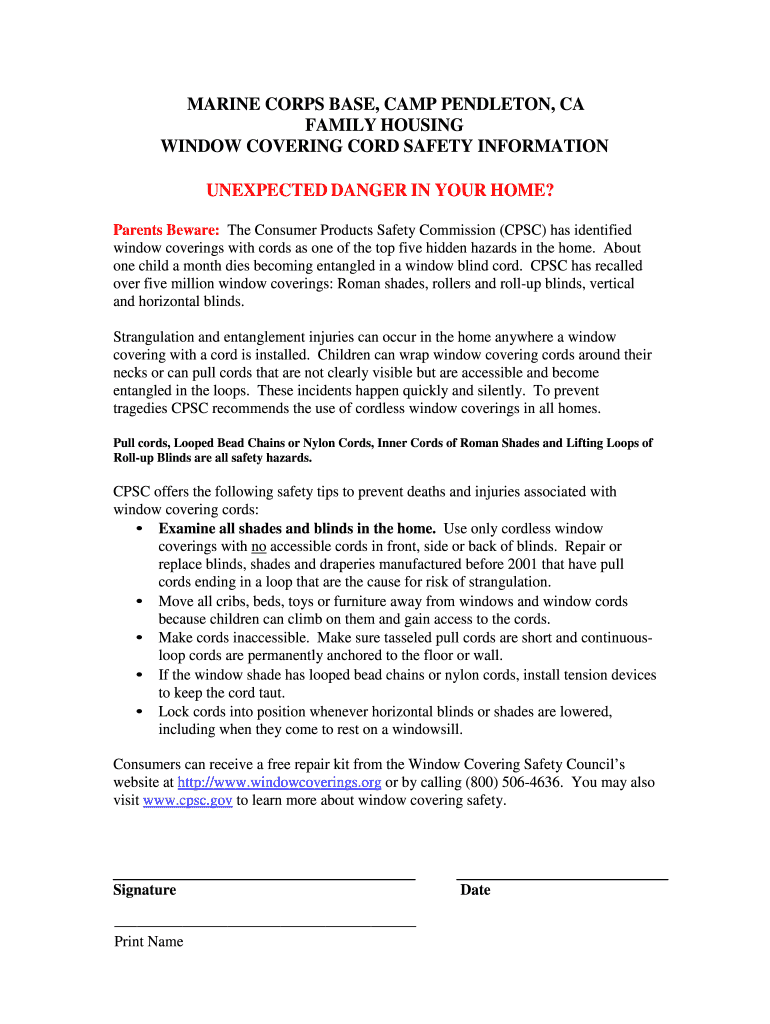 MARINE CORPS BASE, CAMP PENDLETON, CA
FAMILY HOUSING
WINDOW COVERING CORD SAFETY INFORMATION

UNEXPECTED DANGER IN YOUR HOME?

Parents Beware: The Consumer Products Safety Commission (CPSC) has identified window coverings with cords as one of the top five hidden hazards in the home. About one child a month dies becoming entangled in a window blind cord. CPSC has recalled over five million window coverings: Roman shades, rollers and roll-up blinds, vertical and horizontal blinds.

Strangulation and entanglement injuries can occur in the home anywhere a window covering with a cord is installed. Children can wrap window covering cords around their necks or can pull cords that are not clearly visible but are accessible and become entangled in the loops. These incidents happen quickly and silently. To prevent tragedies CPSC recommends the use of cordless window coverings in all homes.

Pull cords, Looped Bead Chains or Nylon Cords, Inner Cords of Roman Shades and Lifting Loops of Roll-up Blinds are all safety hazards.

CPSC offers the following safety tips to prevent deaths and injuries associated with window covering cords:
• Examine all shades and blinds in the home. Use only cordless window coverings with no accessible cords in front, side or back of blinds. Repair or replace blinds, shades and draperies manufactured before 2001 that have pull cords ending in a loop that are the cause for risk of strangulation.
• Move all cribs, beds, toys or furniture away from windows and window cords because children can climb on them and gain access to the cords.
• Make cords inaccessible. Make sure tasseled pull cords are short and continuous-loop cords are permanently anchored to the floor or wall.
• If the window shade has looped bead chains or nylon cords, install tension devices to keep the cord taut.
• Lock cords into position whenever horizontal blinds or shades are lowered, including when they come to rest on a windowsill.

Consumers can receive a free repair kit from the Window Covering Safety Council's website at http://www.windowcoverings.org or by calling (800) 506-4636. You may also visit www.cpsc.gov to learn more about window covering safety.

Signature

Date

Print Name